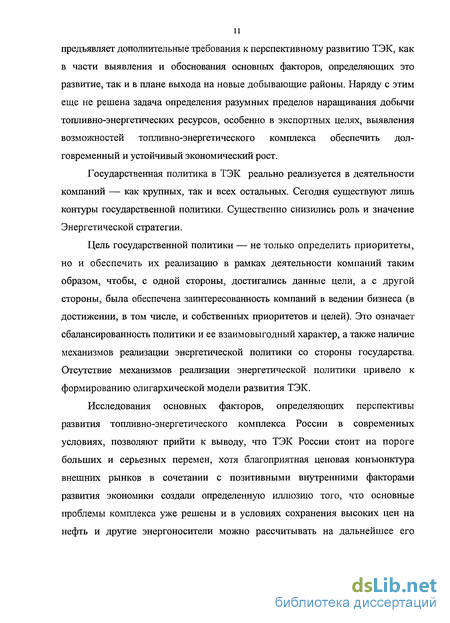 11

предъявляет дополнительные требования к перспективному развитию ТЭК, как в части выявления и обоснования основных факторов, определяющих это развитие, так и в плане выхода на новые добывающие районы. Наряду с этим еще не решена задача определения разумных пределов наращивания добычи топливно-энергетических ресурсов, особенно в экспортных целях, выявления возможностей топливно-энергетического комплекса обеспечить долговременный и устойчивый экономический рост.

Государственная политика в ТЭК реально реализуется в деятельности компаний — как крупных, так и всех остальных. Сегодня существуют лишь контуры государственной политики. Существенно снизились роль и значение Энергетической стратегии.

Цель государственной политики — не только определить приоритеты, но и обеспечить их реализацию в рамках деятельности компаний таким образом, чтобы, с одной стороны, достигались данные цели, а с другой стороны, была обеспечена заинтересованность компаний в ведении бизнеса (в достижении, в том числе, и собственных приоритетов и целей). Это означает сбалансированность политики и ее взаимовыгодный характер, а также наличие механизмов реализации энергетической политики со стороны государства. Отсутствие механизмов реализации энергетической политики привело к формированию олигархической модели развития ТЭК.

Исследования основных факторов, определяющих перспективы развития топливно-энергетического комплекса России в современных условиях, позволяют прийти к выводу, что ТЭК России стоит на пороге больших и серьезных перемен, хотя благоприятная ценовая конъюнктура внешних рынков в сочетании с позитивными внутренними факторами развития экономики создали определенную иллюзию того, что основные проблемы комплекса уже решены и в условиях сохранения высоких цен на нефть и другие энергоносители можно рассчитывать на дальнейшее его

dsLib.net
библиотека диссертаций